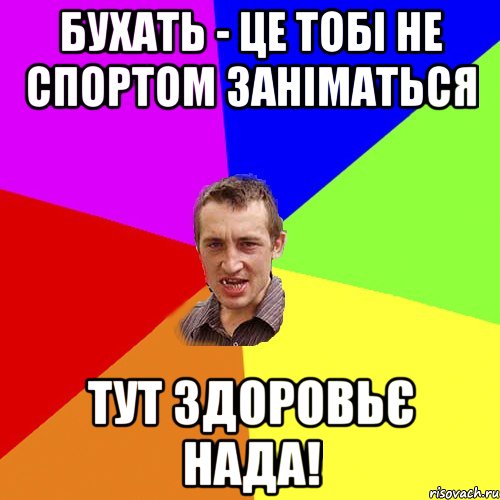 БУХАТЬ - ЦЕ ТОБІ НЕ СПОРТОМ ЗАНІМАТЬСЯ

ТУТ ЗДОРОВЬЄ НАДА!

risovach.ru